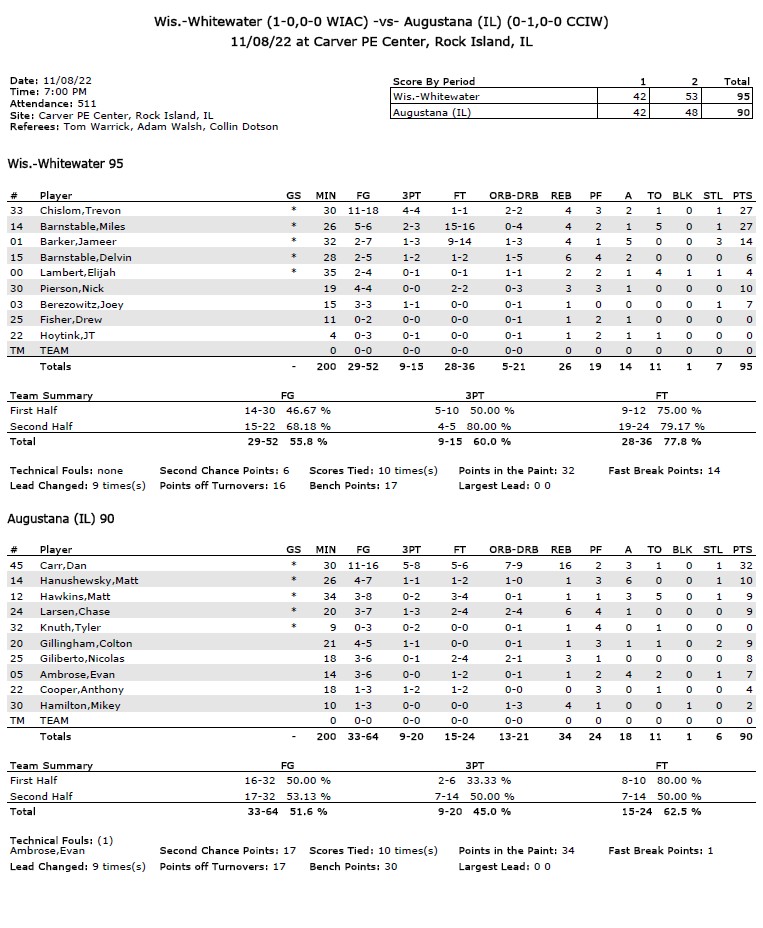 Wis.-Whitewater (1-0,0-0 WIAC) -vs- Augustana (IL) (0-1,0-0 CCIW)
11/08/22 at Carver PE Center, Rock Island, IL

Date: 11/08/22
Time: 7:00 PM
Attendance: 511
Site: Carver PE Center, Rock Island, IL
Referees: Tom Warrick, Adam Walsh, Collin Dotson

| Score By Period | 1 | 2 | Total |
|---|---|---|---|
| Wis.-Whitewater | 42 | 53 | 95 |
| Augustana (IL) | 42 | 48 | 90 |

Wis.-Whitewater 95

| # | Player | GS | MIN | FG | 3PT | FT | ORB-DRB | REB | PF | A | TO | BLK | STL | PTS |
|---|---|---|---|---|---|---|---|---|---|---|---|---|---|---|
| 33 | Chislom,Trevon | * | 30 | 11-18 | 4-4 | 1-1 | 2-2 | 4 | 3 | 2 | 1 | 0 | 1 | 27 |
| 14 | Barnstable,Miles | * | 26 | 5-6 | 2-3 | 15-16 | 0-4 | 4 | 2 | 1 | 5 | 0 | 1 | 27 |
| 01 | Barker,Jameer | * | 32 | 2-7 | 1-3 | 9-14 | 1-3 | 4 | 1 | 5 | 0 | 0 | 3 | 14 |
| 15 | Barnstable,Delvin | * | 28 | 2-5 | 1-2 | 1-2 | 1-5 | 6 | 4 | 2 | 0 | 0 | 0 | 6 |
| 00 | Lambert,Elijah | * | 35 | 2-4 | 0-1 | 0-1 | 1-1 | 2 | 2 | 1 | 4 | 1 | 1 | 4 |
| 30 | Pierson,Nick | | 19 | 4-4 | 0-0 | 2-2 | 0-3 | 3 | 3 | 1 | 0 | 0 | 0 | 10 |
| 03 | Berezowitz,Joey | | 15 | 3-3 | 1-1 | 0-0 | 0-1 | 1 | 0 | 0 | 0 | 0 | 1 | 7 |
| 25 | Fisher,Drew | | 11 | 0-2 | 0-0 | 0-0 | 0-1 | 1 | 2 | 1 | 0 | 0 | 0 | 0 |
| 22 | Hoytink,JT | | 4 | 0-3 | 0-1 | 0-0 | 0-1 | 1 | 2 | 1 | 1 | 0 | 0 | 0 |
| TM | TEAM | | 0 | 0-0 | 0-0 | 0-0 | 0-0 | 0 | 0 | 0 | 0 | 0 | 0 | 0 |
| | Totals | - | 200 | 29-52 | 9-15 | 28-36 | 5-21 | 26 | 19 | 14 | 11 | 1 | 7 | 95 |

| Team Summary | FG | 3PT | FT |
|---|---|---|---|
| First Half | 14-30 46.67 % | 5-10 50.00 % | 9-12 75.00 % |
| Second Half | 15-22 68.18 % | 4-5 80.00 % | 19-24 79.17 % |
| Total | 29-52 55.8 % | 9-15 60.0 % | 28-36 77.8 % |

Technical Fouls: none Second Chance Points: 6 Scores Tied: 10 times(s) Points in the Paint: 32 Fast Break Points: 14
Lead Changed: 9 times(s) Points off Turnovers: 16 Bench Points: 17 Largest Lead: 0 0

Augustana (IL) 90

| # | Player | GS | MIN | FG | 3PT | FT | ORB-DRB | REB | PF | A | TO | BLK | STL | PTS |
|---|---|---|---|---|---|---|---|---|---|---|---|---|---|---|
| 45 | Carr,Dan | * | 30 | 11-16 | 5-8 | 5-6 | 7-9 | 16 | 2 | 3 | 1 | 0 | 1 | 32 |
| 14 | Hanushewsky,Matt | * | 26 | 4-7 | 1-1 | 1-2 | 1-0 | 1 | 3 | 6 | 0 | 0 | 1 | 10 |
| 12 | Hawkins,Matt | * | 34 | 3-8 | 0-2 | 3-4 | 0-1 | 1 | 1 | 3 | 5 | 0 | 1 | 9 |
| 24 | Larsen,Chase | * | 20 | 3-7 | 1-3 | 2-4 | 2-4 | 6 | 4 | 1 | 0 | 0 | 0 | 9 |
| 32 | Knuth,Tyler | * | 9 | 0-3 | 0-2 | 0-0 | 0-1 | 1 | 4 | 0 | 1 | 0 | 0 | 0 |
| 20 | Gillingham,Colton | | 21 | 4-5 | 1-1 | 0-0 | 0-1 | 1 | 3 | 1 | 1 | 0 | 2 | 9 |
| 25 | Giliberto,Nicolas | | 18 | 3-6 | 0-1 | 2-4 | 2-1 | 3 | 1 | 0 | 0 | 0 | 0 | 8 |
| 05 | Ambrose,Evan | | 14 | 3-6 | 0-0 | 1-2 | 0-1 | 1 | 2 | 4 | 2 | 0 | 1 | 7 |
| 22 | Cooper,Anthony | | 18 | 1-3 | 1-2 | 1-2 | 0-0 | 0 | 3 | 0 | 1 | 0 | 0 | 4 |
| 30 | Hamilton,Mikey | | 10 | 1-3 | 0-0 | 0-0 | 1-3 | 4 | 1 | 0 | 0 | 1 | 0 | 2 |
| TM | TEAM | | 0 | 0-0 | 0-0 | 0-0 | 0-0 | 0 | 0 | 0 | 0 | 0 | 0 | 0 |
| | Totals | - | 200 | 33-64 | 9-20 | 15-24 | 13-21 | 34 | 24 | 18 | 11 | 1 | 6 | 90 |

| Team Summary | FG | 3PT | FT |
|---|---|---|---|
| First Half | 16-32 50.00 % | 2-6 33.33 % | 8-10 80.00 % |
| Second Half | 17-32 53.13 % | 7-14 50.00 % | 7-14 50.00 % |
| Total | 33-64 51.6 % | 9-20 45.0 % | 15-24 62.5 % |

Technical Fouls: (1)
Ambrose,Evan Second Chance Points: 17 Scores Tied: 10 times(s) Points in the Paint: 34 Fast Break Points: 1
Lead Changed: 9 times(s) Points off Turnovers: 17 Bench Points: 30 Largest Lead: 0 0